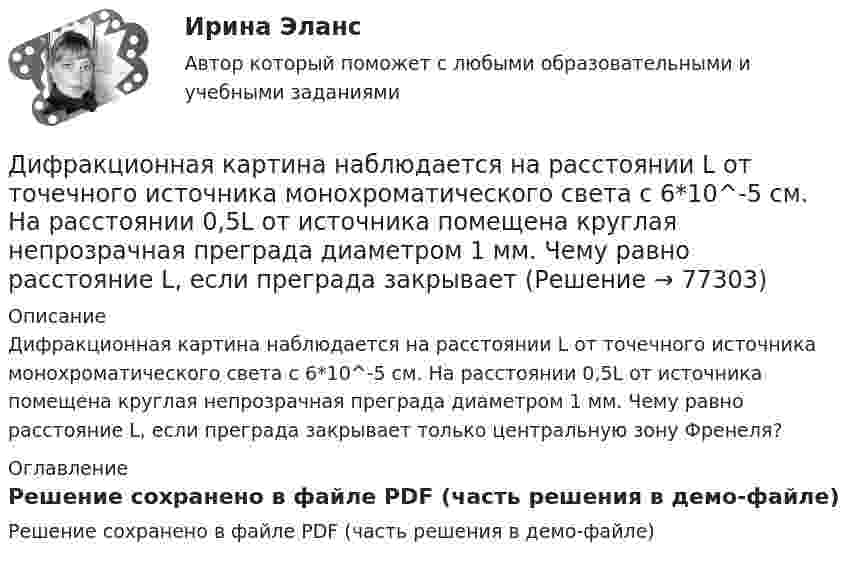 Ирина Эланс

Автор который поможет с любыми образовательными и учебными заданиями

Дифракционная картина наблюдается на расстоянии L от точечного источника монохроматического света с 6*10^-5 см. На расстоянии 0,5L от источника помещена круглая непрозрачная преграда диаметром 1 мм. Чему равно расстояние L, если преграда закрывает (Решение → 77303)

Описание

Дифракционная картина наблюдается на расстоянии L от точечного источника монохроматического света с 6*10^-5 см. На расстоянии 0,5L от источника помещена круглая непрозрачная преграда диаметром 1 мм. Чему равно расстояние L, если преграда закрывает только центральную зону Френеля?

Оглавление

Решение сохранено в файле PDF (часть решения в демо-файле)

Решение сохранено в файле PDF (часть решения в демо-файле)